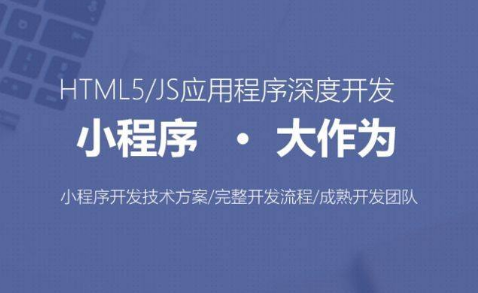 HTML5/JS应用程序深度开发

小程序 · 大作为

小程序开发技术方案/完整开发流程/成熟开发团队